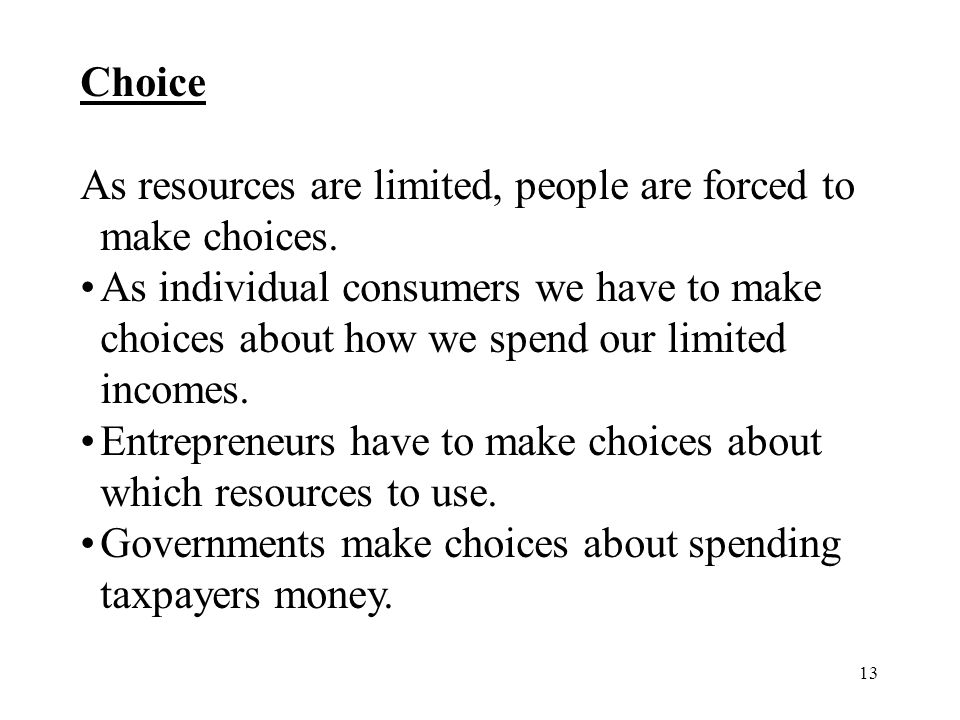 Choice

As resources are limited, people are forced to make choices.

• As individual consumers we have to make choices about how we spend our limited incomes.
• Entrepreneurs have to make choices about which resources to use.
• Governments make choices about spending taxpayers money.

13